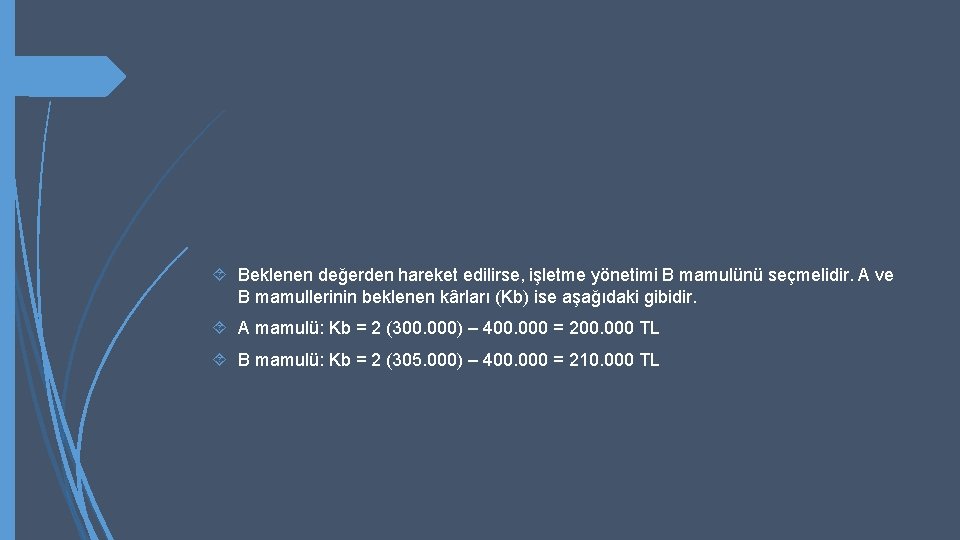 Beklenen değerden hareket edilirse, işletme yönetimi B mamulünü seçmelidir. A ve B mamullerinin beklenen kârları (Kb) ise aşağıdaki gibidir.

A mamulü: Kb = 2 (300.000) – 400.000 = 200.000 TL

B mamulü: Kb = 2 (305.000) – 400.000 = 210.000 TL